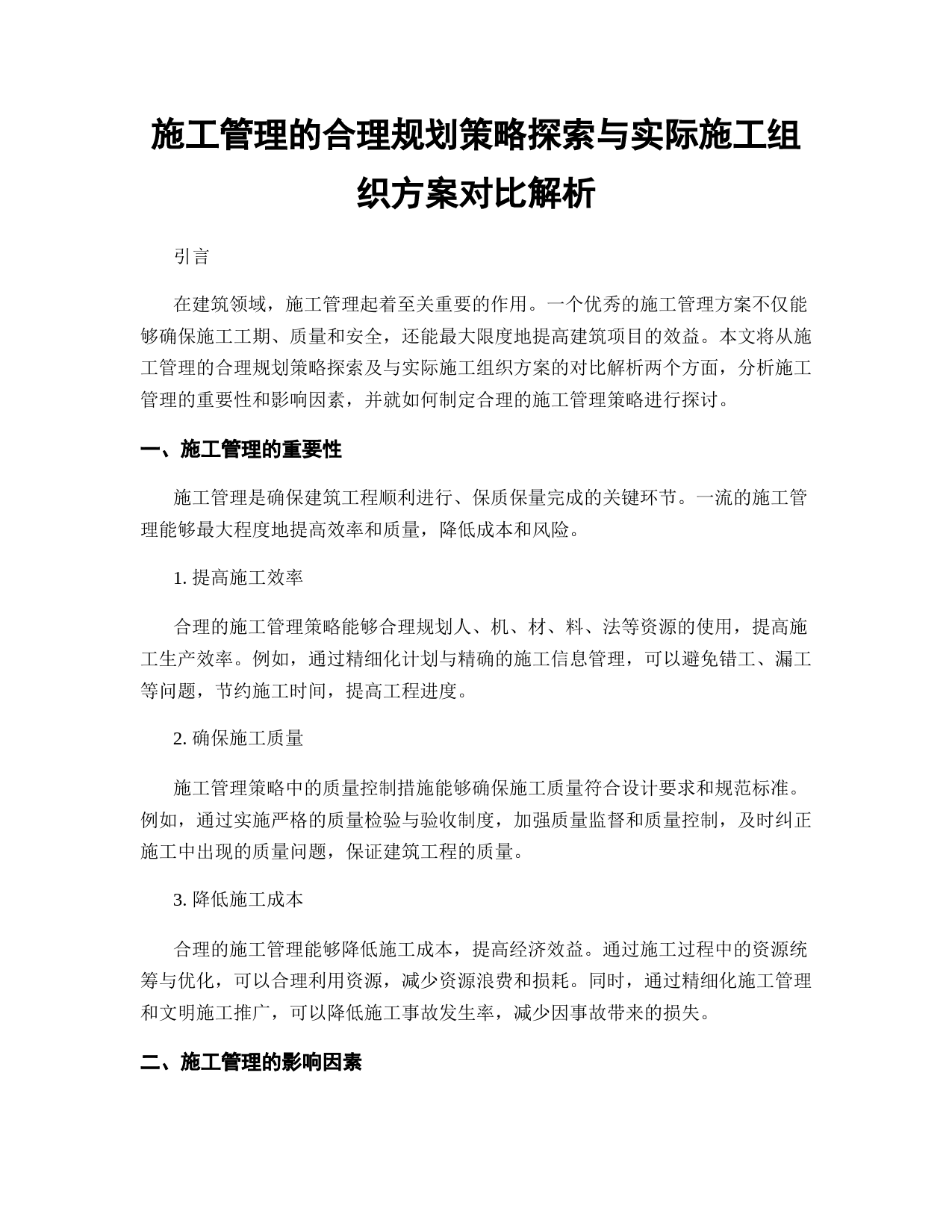 施工管理的合理规划策略探索与实际施工组织方案对比解析

引言

在建筑领域，施工管理起着至关重要的作用。一个优秀的施工管理方案不仅能够确保施工工期、质量和安全，还能最大限度地提高建筑项目的效益。本文将从施工管理的合理规划策略探索及与实际施工组织方案的对比解析两个方面，分析施工管理的重要性和影响因素，并就如何制定合理的施工管理策略进行探讨。

一、施工管理的重要性

施工管理是确保建筑工程顺利进行、保质保量完成的关键环节。一流的施工管理能够最大程度地提高效率和质量，降低成本和风险。

1. 提高施工效率

合理的施工管理策略能够合理规划人、机、材、料、法等资源的使用，提高施工生产效率。例如，通过精细化计划与精确的施工信息管理，可以避免错工、漏工等问题，节约施工时间，提高工程进度。

2. 确保施工质量

施工管理策略中的质量控制措施能够确保施工质量符合设计要求和规范标准。例如，通过实施严格的质量检验与验收制度，加强质量监督和质量控制，及时纠正施工中出现的质量问题，保证建筑工程的质量。

3. 降低施工成本

合理的施工管理能够降低施工成本，提高经济效益。通过施工过程中的资源统筹与优化，可以合理利用资源，减少资源浪费和损耗。同时，通过精细化施工管理和文明施工推广，可以降低施工事故发生率，减少因事故带来的损失。

二、施工管理的影响因素